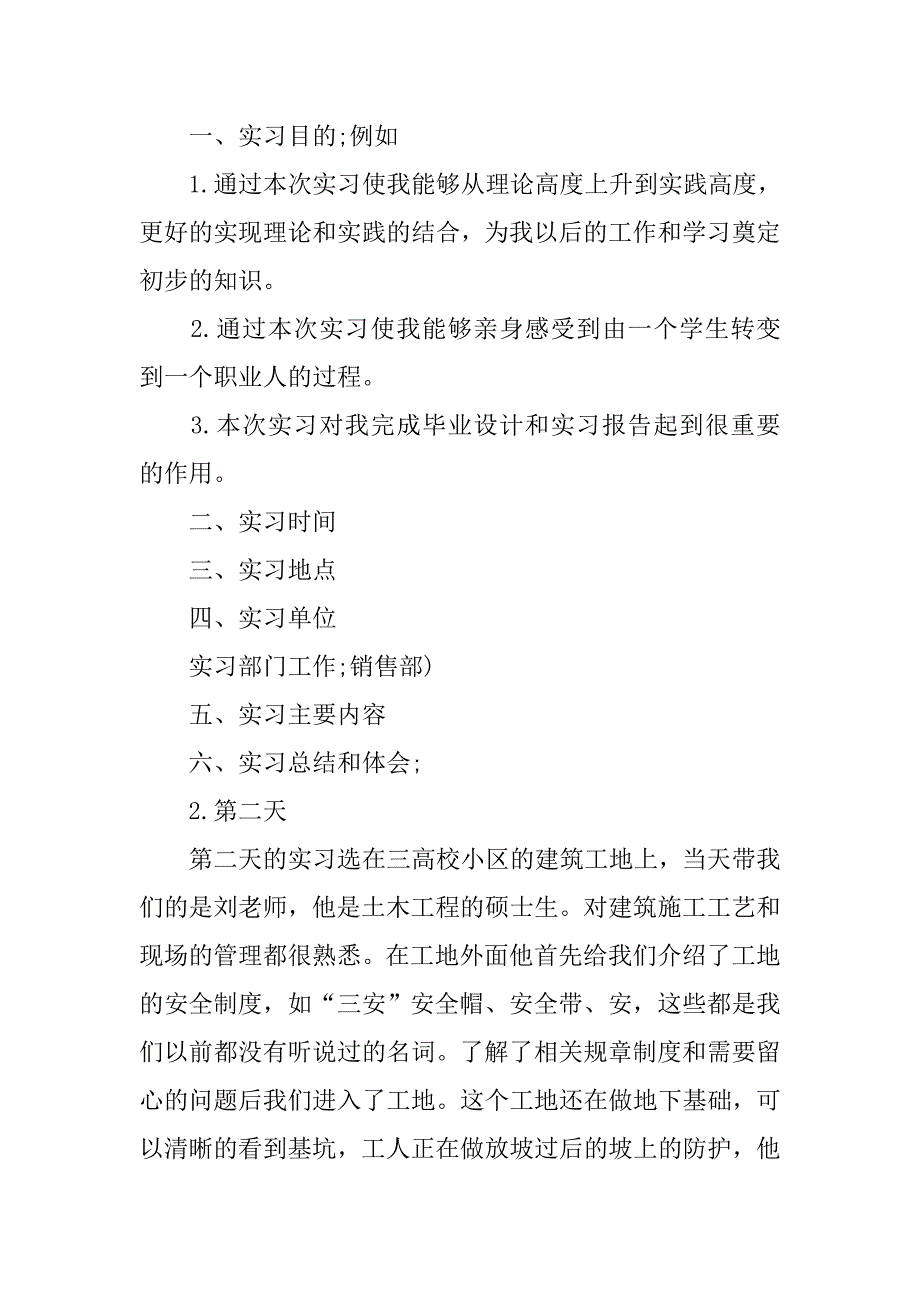 一、实习目的;例如

1.通过本次实习使我能够从理论高度上升到实践高度，更好的实现理论和实践的结合，为我以后的工作和学习奠定初步的知识。

2.通过本次实习使我能够亲身感受到由一个学生转变到一个职业人的过程。

3.本次实习对我完成毕业设计和实习报告起到很重要的作用。

二、实习时间

三、实习地点

四、实习单位

实习部门工作;销售部)

五、实习主要内容

六、实习总结和体会;

2.第二天

第二天的实习选在三高校小区的建筑工地上，当天带我们的是刘老师，他是土木工程的硕士生。对建筑施工工艺和现场的管理都很熟悉。在工地外面他首先给我们介绍了工地的安全制度，如“三安”安全帽、安全带、安，这些都是我们以前都没有听说过的名词。了解了相关规章制度和需要留心的问题后我们进入了工地。这个工地还在做地下基础，可以清晰的看到基坑，工人正在做放坡过后的坡上的防护，他